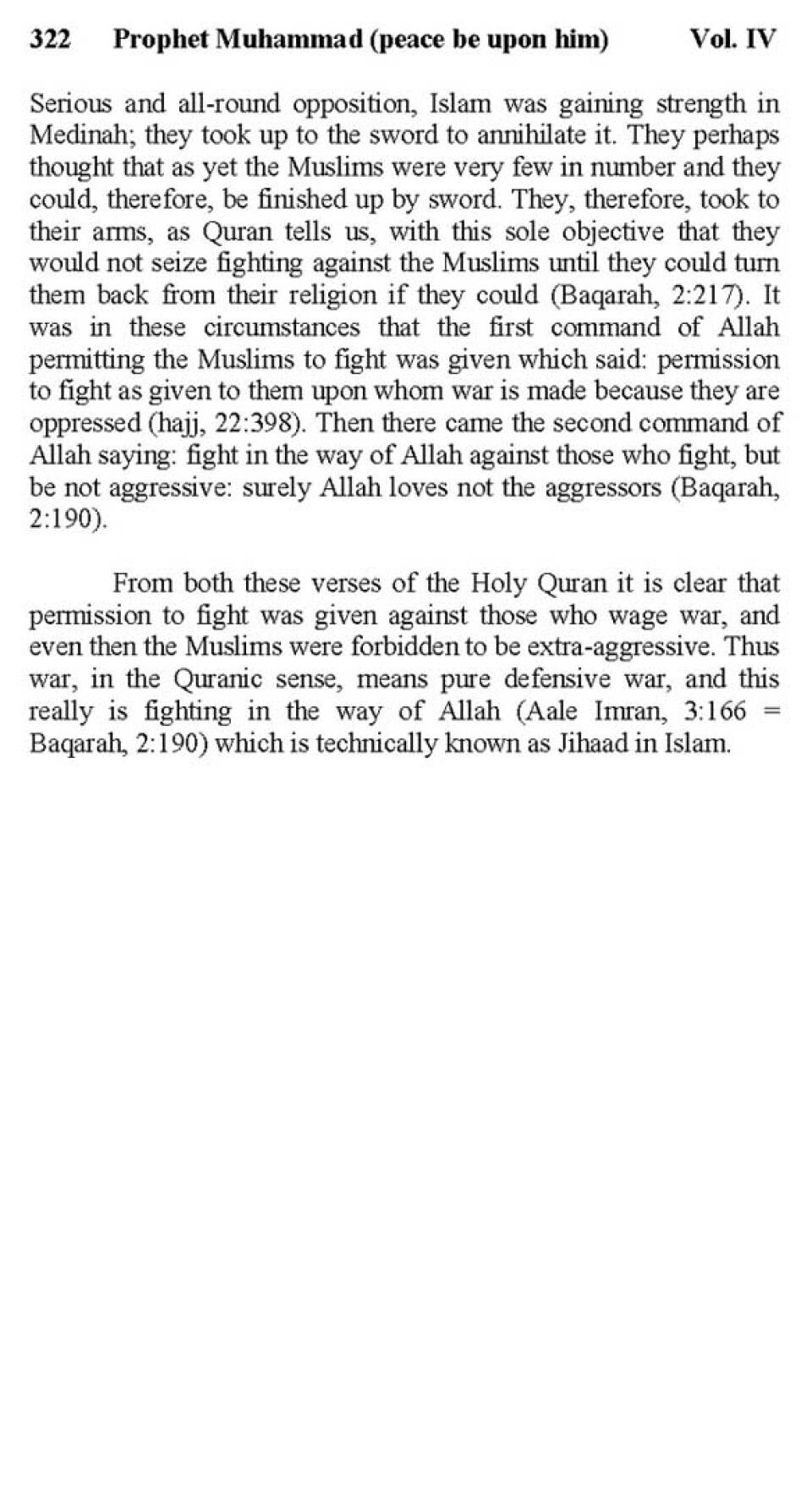 322 Prophet Muhammad (peace be upon him) Vol. IV

Serious and all-round opposition, Islam was gaining strength in Medinah; they took up to the sword to annihilate it. They perhaps thought that as yet the Muslims were very few in number and they could, therefore, be finished up by sword. They, therefore, took to their arms, as Quran tells us, with this sole objective that they would not seize fighting against the Muslims until they could turn them back from their religion if they could (Baqarah, 2:217). It was in these circumstances that the first command of Allah permitting the Muslims to fight was given which said: permission to fight as given to them upon whom war is made because they are oppressed (hajj, 22:398). Then there came the second command of Allah saying: fight in the way of Allah against those who fight, but be not aggressive: surely Allah loves not the aggressors (Baqarah, 2:190).

From both these verses of the Holy Quran it is clear that permission to fight was given against those who wage war, and even then the Muslims were forbidden to be extra-aggressive. Thus war, in the Quranic sense, means pure defensive war, and this really is fighting in the way of Allah (Aale Imran, 3:166 = Baqarah, 2:190) which is technically known as Jihaad in Islam.